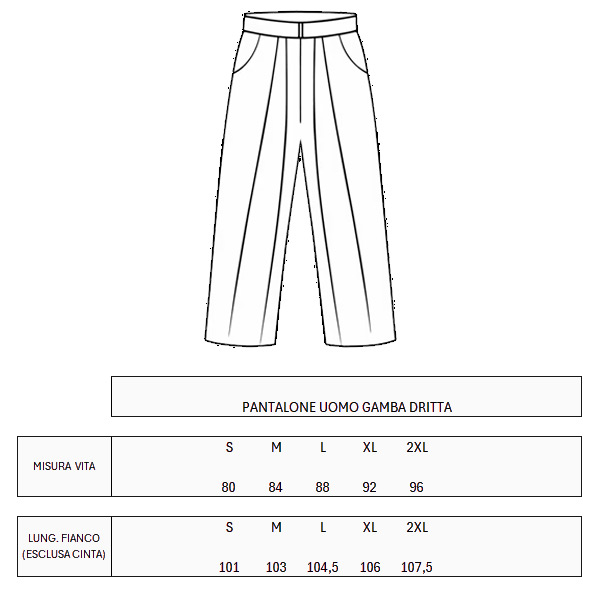 PANTALONE UOMO GAMBA DRITTA

| MISURA VITA | S | M | L | XL | 2XL |
|---|---|---|---|---|---|
| | 80 | 84 | 88 | 92 | 96 |

| LUNG. FIANCO (ESCLUSA CINTA) | S | M | L | XL | 2XL |
|---|---|---|---|---|---|
| | 101 | 103 | 104,5 | 106 | 107,5 |